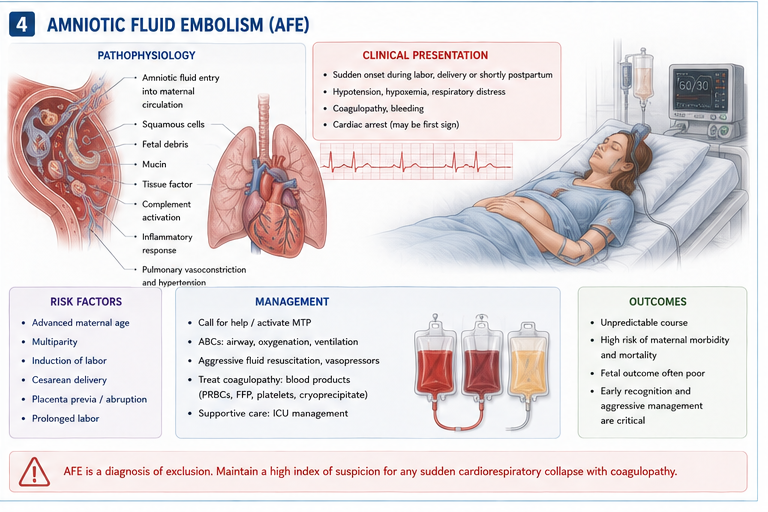 4 AMNIOTIC FLUID EMBOLISM (AFE)

PATHOPHYSIOLOGY

Amniotic fluid entry into maternal circulation

Squamous cells

Fetal debris

Mucin

Tissue factor

Complement activation

Inflammatory response

Pulmonary vasoconstriction and hypertension

CLINICAL PRESENTATION

• Sudden onset during labor, delivery or shortly postpartum
• Hypotension, hypoxemia, respiratory distress
• Coagulopathy, bleeding
• Cardiac arrest (may be first sign)

60/30

RISK FACTORS

• Advanced maternal age
• Multiparity
• Induction of labor
• Cesarean delivery
• Placenta previa / abruption
• Prolonged labor

MANAGEMENT

• Call for help / activate MTP
• ABCs: airway, oxygenation, ventilation
• Aggressive fluid resuscitation, vasopressors
• Treat coagulopathy: blood products (PRBCs, FFP, platelets, cryoprecipitate)
• Supportive care: ICU management

OUTCOMES

• Unpredictable course
• High risk of maternal morbidity and mortality
• Fetal outcome often poor
• Early recognition and aggressive management are critical

AFE is a diagnosis of exclusion. Maintain a high index of suspicion for any sudden cardiorespiratory collapse with coagulopathy.